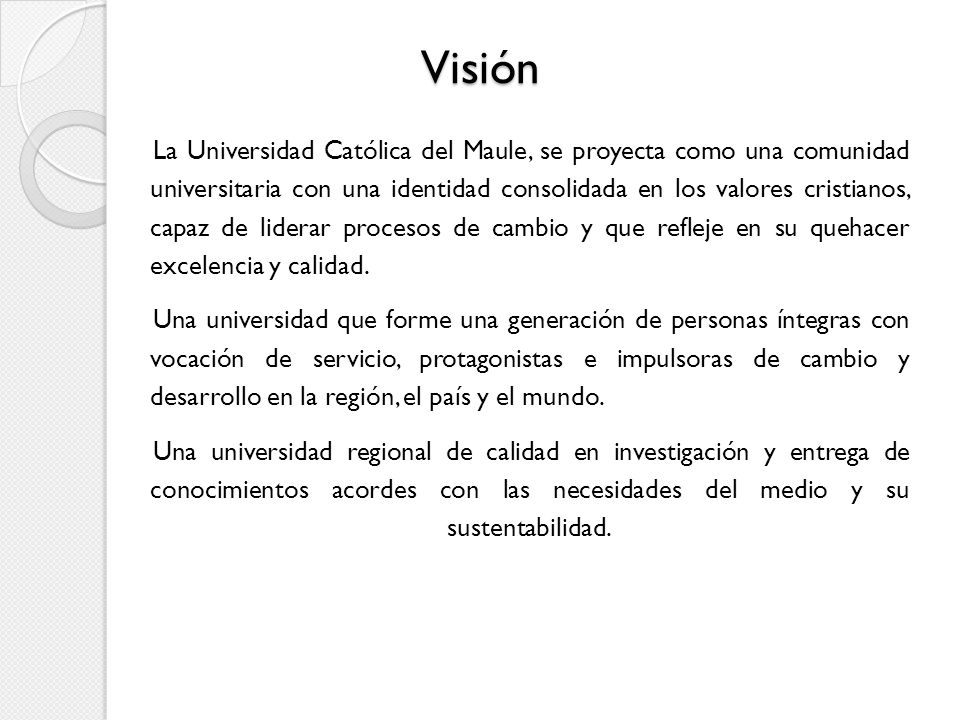 Visión

La Universidad Católica del Maule, se proyecta como una comunidad universitaria con una identidad consolidada en los valores cristianos, capaz de liderar procesos de cambio y que refleje en su quehacer excelencia y calidad.

Una universidad que forme una generación de personas íntegras con vocación de servicio, protagonistas e impulsoras de cambio y desarrollo en la región, el país y el mundo.

Una universidad regional de calidad en investigación y entrega de conocimientos acordes con las necesidades del medio y su sustentabilidad.